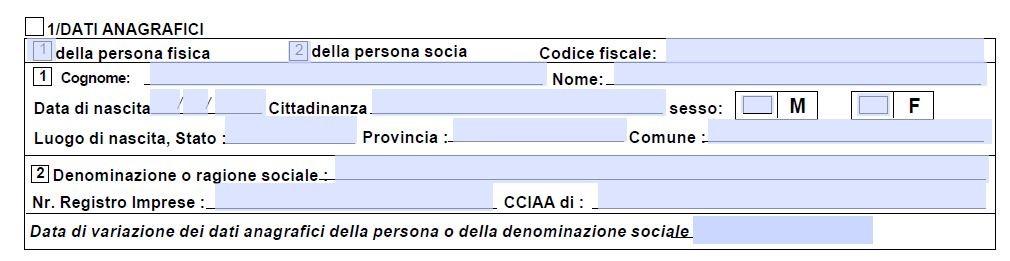 1/DATI ANAGRAFICI

1 della persona fisica 2 della persona socia Codice fiscale:

1 Cognome: Nome:

Data di nascita / / Cittadinanza sesso: M F

Luogo di nascita, Stato : Provincia : Comune :

2 Denominazione o ragione sociale :

Nr. Registro Imprese : CCIAA di :

Data di variazione dei dati anagrafici della persona o della denominazione sociale